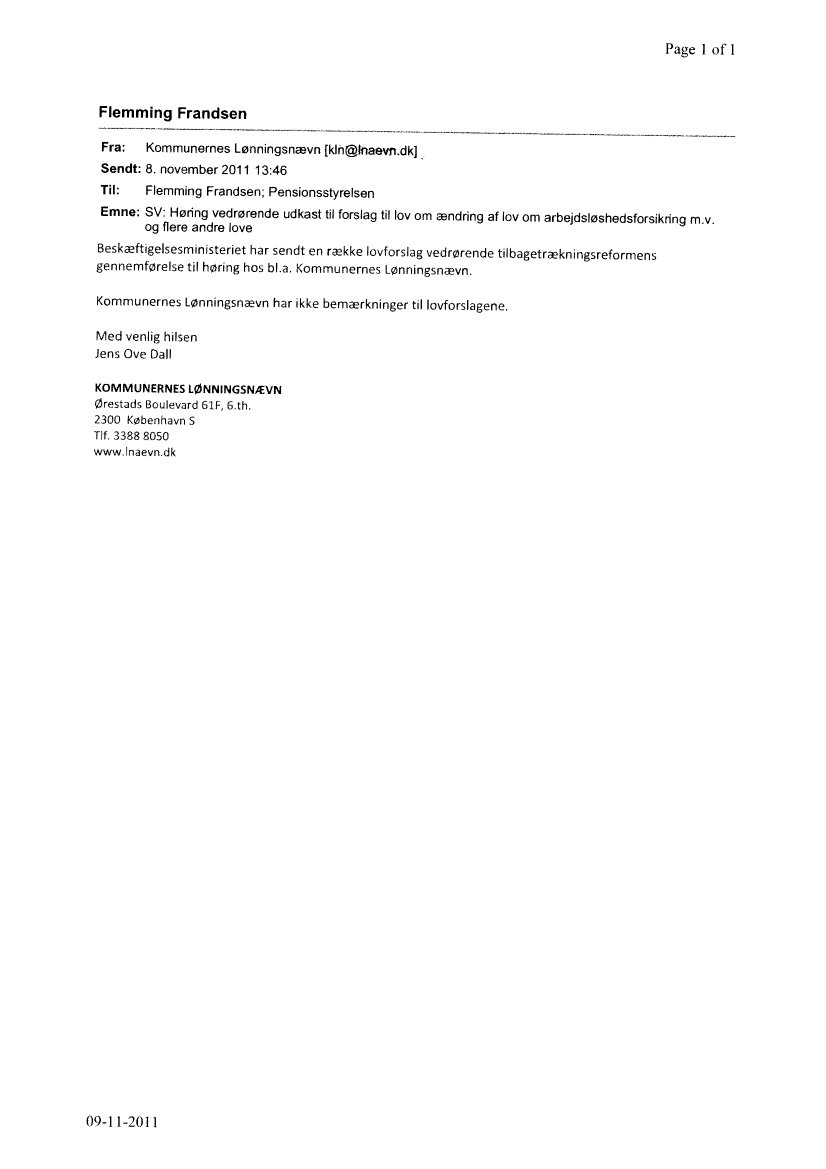 Page 1 of 1

Flemming Frandsen

Fra: Kommunernes Lønningsnævn [kln@lnaevn.dk]
Sendt: 8. november 2011 13:46
Til: Flemming Frandsen; Pensionsstyrelsen
Emne: SV: Høring vedrørende udkast til forslag til lov om ændring af lov om arbejdsløshedsforsikring m.v. og flere andre love

Beskæftigelsesministeriet har sendt en række lovforslag vedrørende tilbagetrækningsreformens gennemførelse til høring hos bl.a. Kommunernes Lønningsnævn.

Kommunernes Lønningsnævn har ikke bemærkninger til lovforslagene.

Med venlig hilsen
Jens Ove Dall

KOMMUNERNES LØNNINGSNÆVN
Ørestads Boulevard 61F, 6.th.
2300 København S
Tlf. 3388 8050
www.lnaevn.dk

09-11-2011